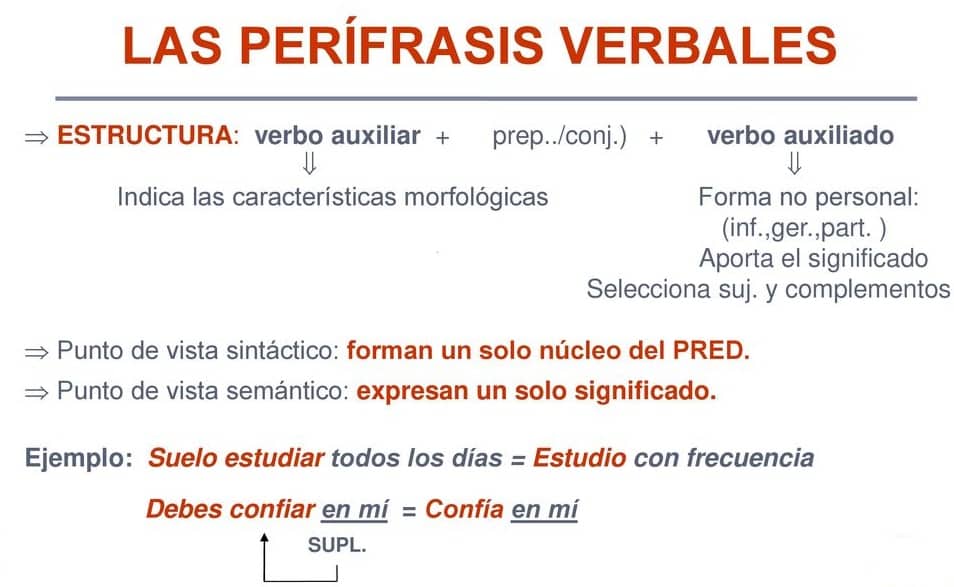 LAS PERÍFRASIS VERBALES

⇒ ESTRUCTURA: verbo auxiliar + prep../conj.) + verbo auxiliado

⇓ Indica las características morfológicas

⇓ Forma no personal: (inf.,ger.,part. ) Aporta el significado Selecciona suj. y complementos

⇒ Punto de vista sintáctico: forman un solo núcleo del PRED.

⇒ Punto de vista semántico: expresan un solo significado.

Ejemplo: Suelo estudiar todos los días = Estudio con frecuencia

Debes confiar en mí = Confía en mí

SUPL.